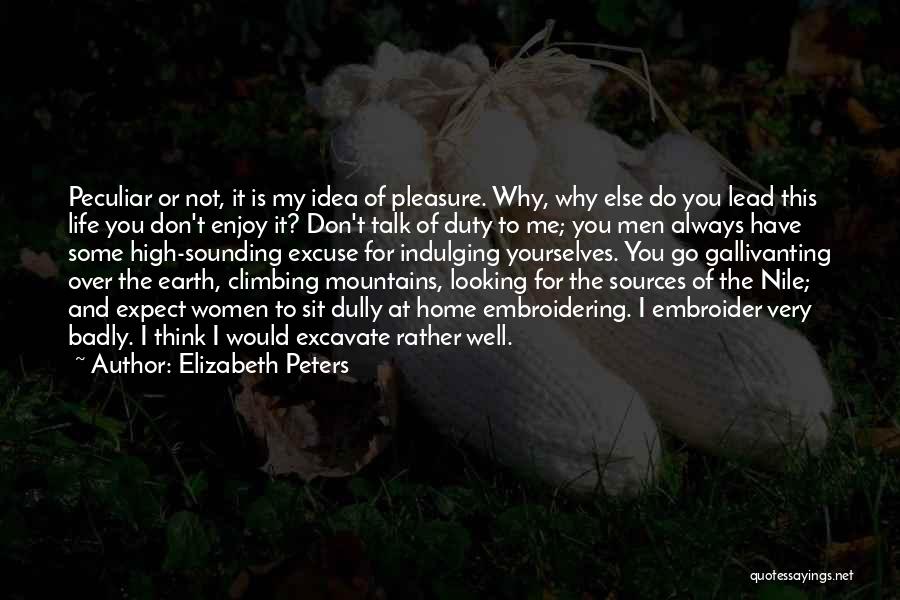 Peculiar or not, it is my idea of pleasure. Why, why else do you lead this life you don't enjoy it? Don't talk of duty to me; you men always have some high-sounding excuse for indulging yourselves. You go gallivanting over the earth, climbing mountains, looking for the sources of the Nile; and expect women to sit dully at home embroidering. I embroider very badly. I think I would excavate rather well.
~ Author: Elizabeth Peters

quotessayings.net